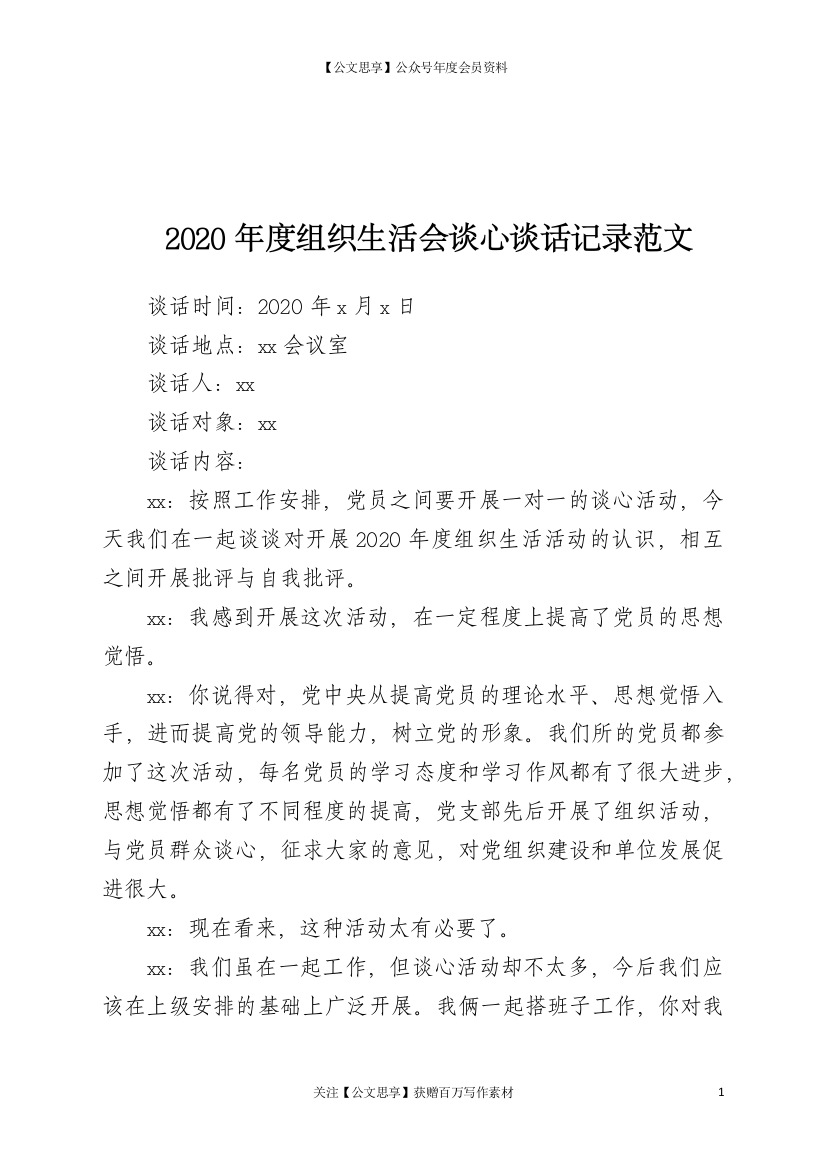 【公文思享】公众号年度会员资料

2020 年度组织生活会谈心谈话记录范文

谈话时间：2020 年 x 月 x 日

谈话地点：xx 会议室

谈话人：xx

谈话对象：xx

谈话内容：

xx：按照工作安排，党员之间要开展一对一的谈心活动，今天我们在一起谈谈对开展 2020 年度组织生活活动的认识，相互之间开展批评与自我批评。

xx：我感到开展这次活动，在一定程度上提高了党员的思想觉悟。

xx：你说得对，党中央从提高党员的理论水平、思想觉悟入手，进而提高党的领导能力，树立党的形象。我们所的党员都参加了这次活动，每名党员的学习态度和学习作风都有了很大进步，思想觉悟都有了不同程度的提高，党支部先后开展了组织活动，与党员群众谈心，征求大家的意见，对党组织建设和单位发展促进很大。

xx：现在看来，这种活动太有必要了。

xx：我们虽在一起工作，但谈心活动却不太多，今后我们应该在上级安排的基础上广泛开展。我俩一起搭班子工作，你对我

关注【公文思享】获赠百万写作素材

1